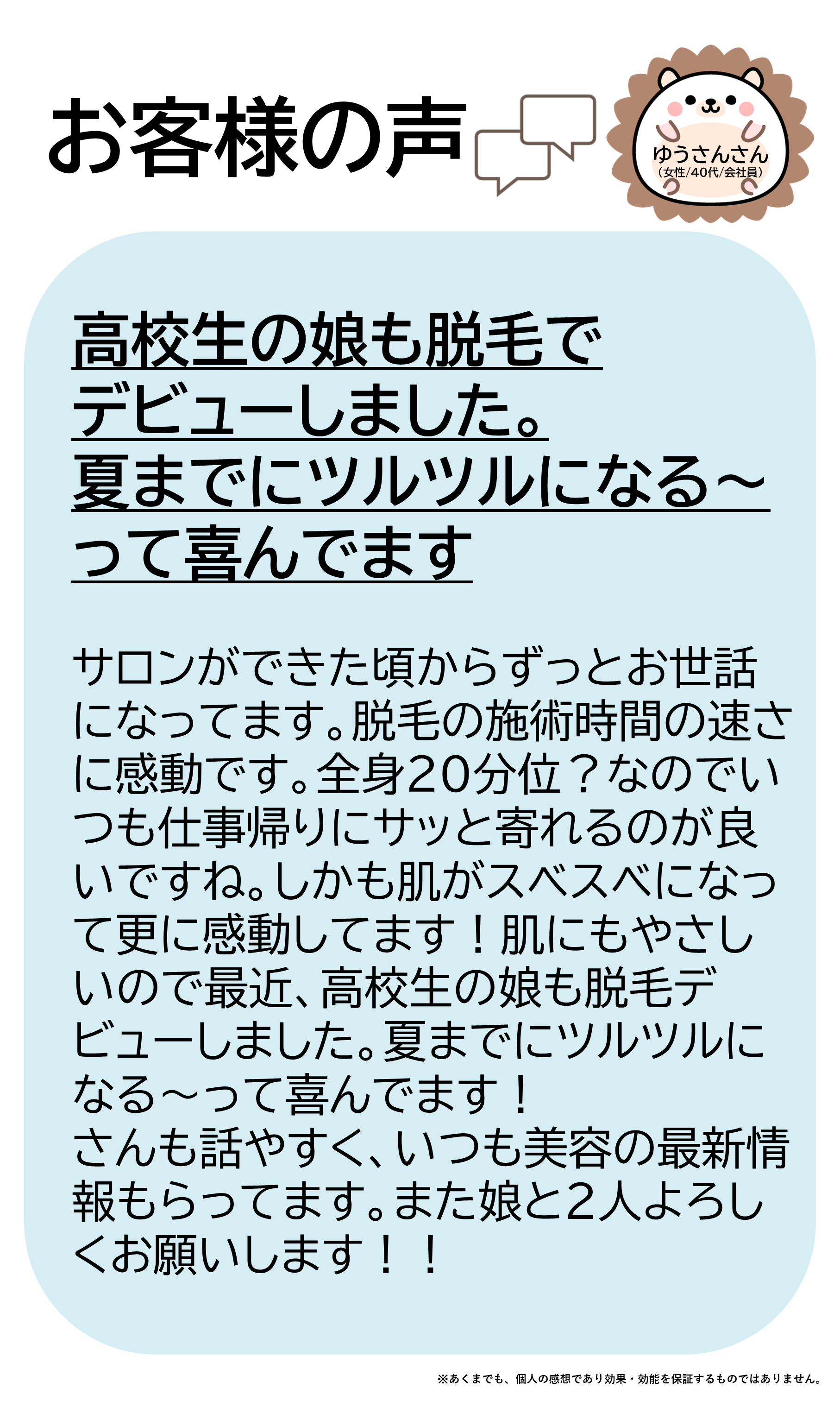 お客様の声

ゆうさんさん
（女性/40代/会社員）

高校生の娘も脱毛でデビューしました。夏までにツルツルになる～って喜んでます

サロンができた頃からずっとお世話になってます。脱毛の施術時間の速さに感動です。全身20分位？なのでいつも仕事帰りにサッと寄れるのが良いですね。しかも肌がスベスベになって更に感動してます！肌にもやさしいので最近、高校生の娘も脱毛デビューしました。夏までにツルツルになる～って喜んでます！
さんも話やすく、いつも美容の最新情報もらってます。また娘と2人よろしくお願いします！！

※あくまでも、個人の感想であり効果・効能を保証するものではありません。